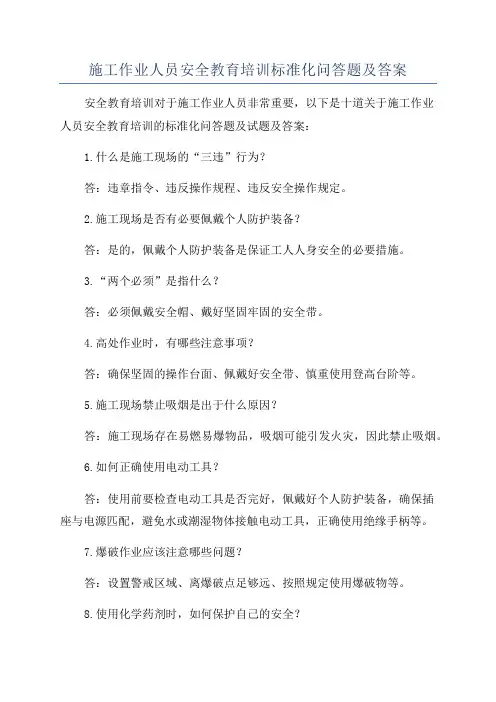 施工作业人员安全教育培训标准化问答题及答案

安全教育培训对于施工作业人员非常重要，以下是十道关于施工作业人员安全教育培训的标准化问答题及试题及答案：

1.什么是施工现场的“三违”行为？

答：违章指令、违反操作规程、违反安全操作规定。

2.施工现场是否有必要佩戴个人防护装备？

答：是的，佩戴个人防护装备是保证工人人身安全的必要措施。

3.“两个必须”是指什么？

答：必须佩戴安全帽、戴好坚固牢固的安全带。

4.高处作业时，有哪些注意事项？

答：确保坚固的操作台面、佩戴好安全带、慎重使用登高台阶等。

5.施工现场禁止吸烟是出于什么原因？

答：施工现场存在易燃易爆物品，吸烟可能引发火灾，因此禁止吸烟。

6.如何正确使用电动工具？

答：使用前要检查电动工具是否完好，佩戴好个人防护装备，确保插座与电源匹配，避免水或潮湿物体接触电动工具，正确使用绝缘手柄等。

7.爆破作业应该注意哪些问题？

答：设置警戒区域、离爆破点足够远、按照规定使用爆破物等。

8.使用化学药剂时，如何保护自己的安全？